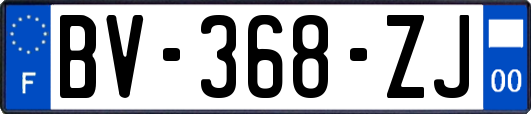 F
BV-368-ZJ
00